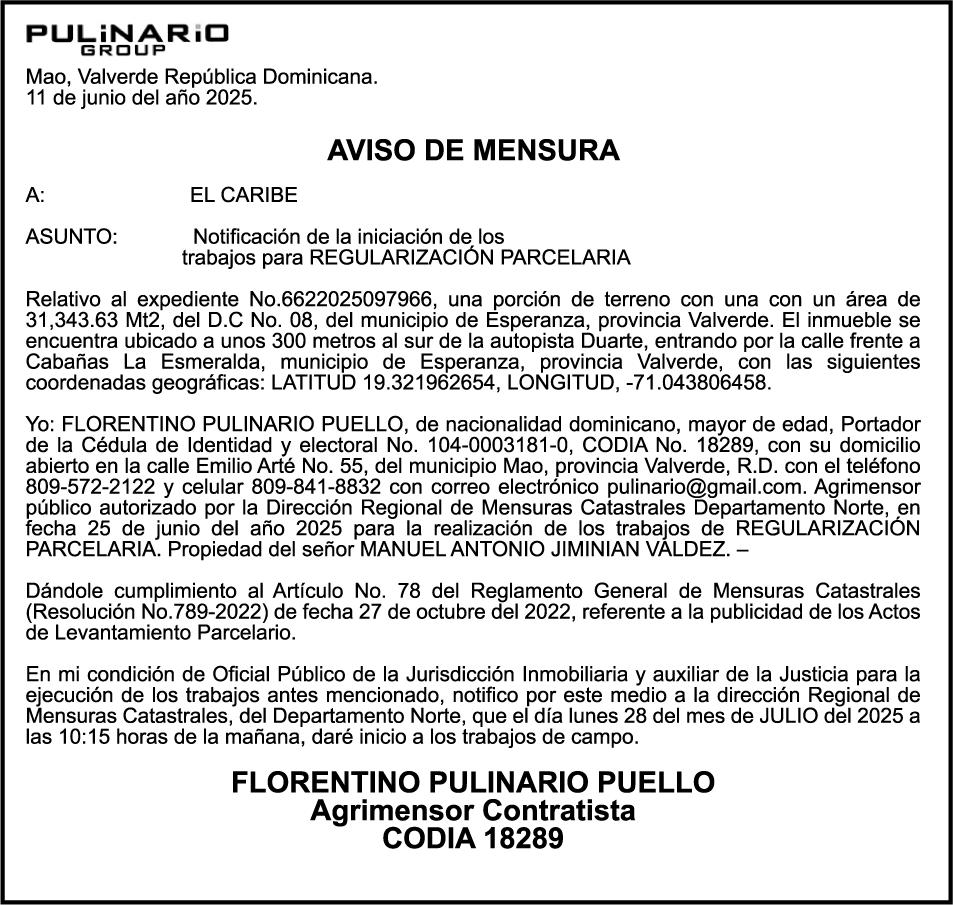 PULiNARiO
GROUP

Mao, Valverde República Dominicana.
11 de junio del año 2025.

AVISO DE MENSURA

A: EL CARIBE

ASUNTO: Notificación de la iniciación de los trabajos para REGULARIZACIÓN PARCELARIA

Relativo al expediente No.6622025097966, una porción de terreno con una con un área de 31,343.63 Mt2, del D.C No. 08, del municipio de Esperanza, provincia Valverde. El inmueble se encuentra ubicado a unos 300 metros al sur de la autopista Duarte, entrando por la calle frente a Cabañas La Esmeralda, municipio de Esperanza, provincia Valverde, con las siguientes coordenadas geográficas: LATITUD 19.321962654, LONGITUD, -71.043806458.

Yo: FLORENTINO PULINARIO PUELLO, de nacionalidad dominicano, mayor de edad, Portador de la Cédula de Identidad y electoral No. 104-0003181-0, CODIA No. 18289, con su domicilio abierto en la calle Emilio Arté No. 55, del municipio Mao, provincia Valverde, R.D. con el teléfono 809-572-2122 y celular 809-841-8832 con correo electrónico pulinario@gmail.com. Agrimensor público autorizado por la Dirección Regional de Mensuras Catastrales Departamento Norte, en fecha 25 de junio del año 2025 para la realización de los trabajos de REGULARIZACIÓN PARCELARIA. Propiedad del señor MANUEL ANTONIO JIMINIAN VÁLDEZ. –

Dándole cumplimiento al Artículo No. 78 del Reglamento General de Mensuras Catastrales (Resolución No.789-2022) de fecha 27 de octubre del 2022, referente a la publicidad de los Actos de Levantamiento Parcelario.

En mi condición de Oficial Público de la Jurisdicción Inmobiliaria y auxiliar de la Justicia para la ejecución de los trabajos antes mencionado, notifico por este medio a la dirección Regional de Mensuras Catastrales, del Departamento Norte, que el día lunes 28 del mes de JULIO del 2025 a las 10:15 horas de la mañana, daré inicio a los trabajos de campo.

FLORENTINO PULINARIO PUELLO
Agrimensor Contratista
CODIA 18289